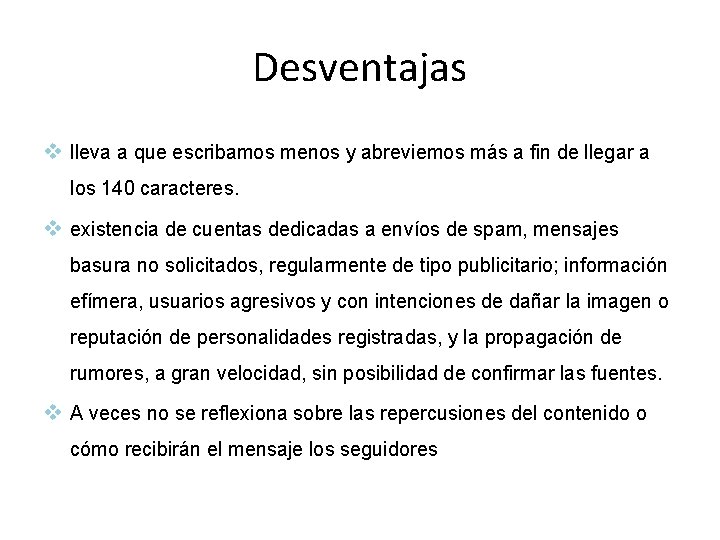 Desventajas

❖ lleva a que escribamos menos y abreviemos más a fin de llegar a los 140 caracteres.

❖ existencia de cuentas dedicadas a envíos de spam, mensajes basura no solicitados, regularmente de tipo publicitario; información efímera, usuarios agresivos y con intenciones de dañar la imagen o reputación de personalidades registradas, y la propagación de rumores, a gran velocidad, sin posibilidad de confirmar las fuentes.

❖ A veces no se reflexiona sobre las repercusiones del contenido o cómo recibirán el mensaje los seguidores